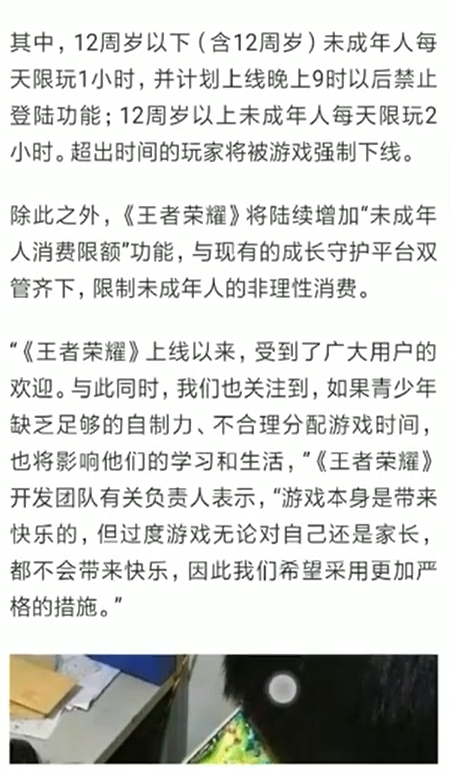 其中，12周岁以下（含12周岁）未成年人每天限玩1小时，并计划上线晚上9时以后禁止登陆功能；12周岁以上未成年人每天限玩2小时。超出时间的玩家将被游戏强制下线。

除此之外，《王者荣耀》将陆续增加“未成年人消费限额”功能，与现有的成长守护平台双管齐下，限制未成年人的非理性消费。

“《王者荣耀》上线以来，受到了广大用户的欢迎。与此同时，我们也关注到，如果青少年缺乏足够的自制力、不合理分配游戏时间，也将影响他们的学习和生活，”《王者荣耀》开发团队有关负责人表示，“游戏本身是带来快乐的，但过度游戏无论对自己还是家长，都不会带来快乐，因此我们希望采用更加严格的措施。”